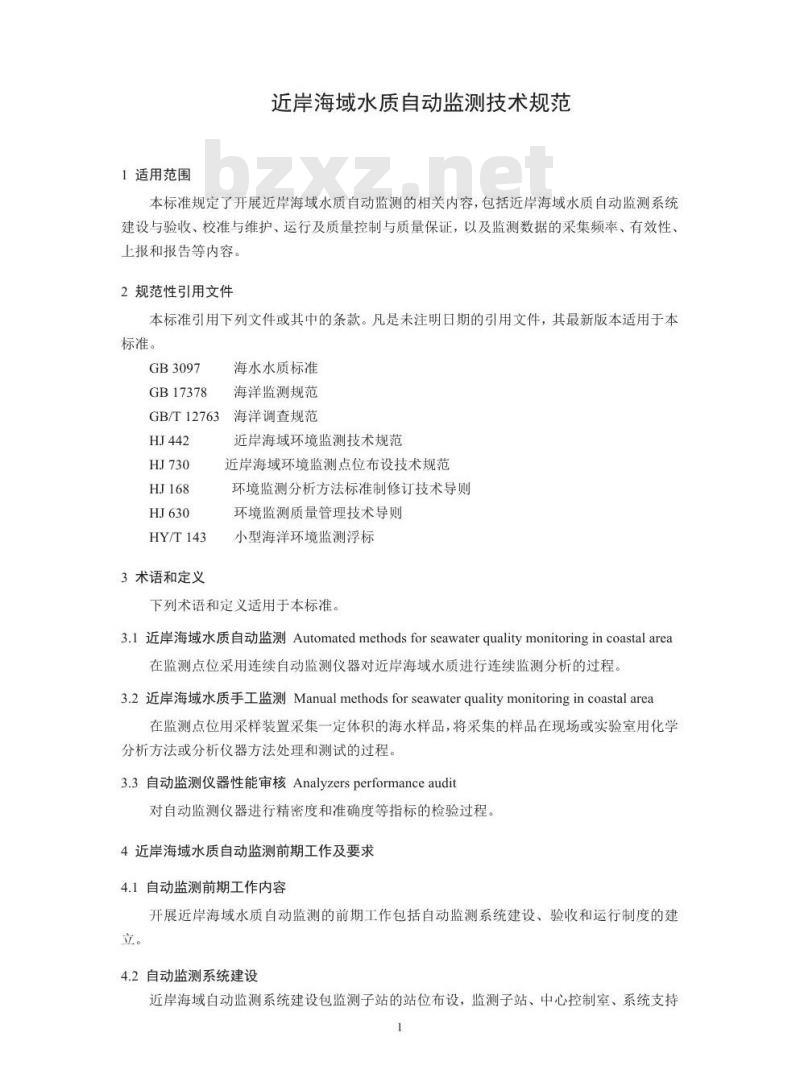 近岸海域水质自动监测技术规范

bzxz.net

1 适用范围

本标准规定了开展近岸海域水质自动监测的相关内容，包括近岸海域水质自动监测系统建设与验收、校准与维护、运行及质量控制与质量保证，以及监测数据的采集频率、有效性、上报和报告等内容。

2 规范性引用文件

本标准引用下列文件或其中的条款。凡是未注明日期的引用文件，其最新版本适用于本标准。

GB 3097 海水水质标准
GB 17378 海洋监测规范
GB/T 12763 海洋调查规范
HJ 442 近岸海域环境监测技术规范
HJ 730 近岸海域环境监测点位布设技术规范
HJ 168 环境监测分析方法标准制修订技术导则
HJ 630 环境监测质量管理技术导则
HY/T 143 小型海洋环境监测浮标

3 术语和定义

下列术语和定义适用于本标准。

3.1 近岸海域水质自动监测 Automated methods for seawater quality monitoring in coastal area

在监测点位采用连续自动监测仪器对近岸海域水质进行连续监测分析的过程。

3.2 近岸海域水质手工监测 Manual methods for seawater quality monitoring in coastal area

在监测点位用采样装置采集一定体积的海水样品，将采集的样品在现场或实验室用化学分析方法或分析仪器方法处理和测试的过程。

3.3 自动监测仪器性能审核 Analyzers performance audit

对自动监测仪器进行精密度和准确度等指标的检验过程。

4 近岸海域水质自动监测前期工作及要求

4.1 自动监测前期工作内容

开展近岸海域水质自动监测的前期工作包括自动监测系统建设、验收和运行制度的建立。

4.2 自动监测系统建设

近岸海域自动监测系统建设包监测子站的站位布设，监测子站、中心控制室、系统支持

1